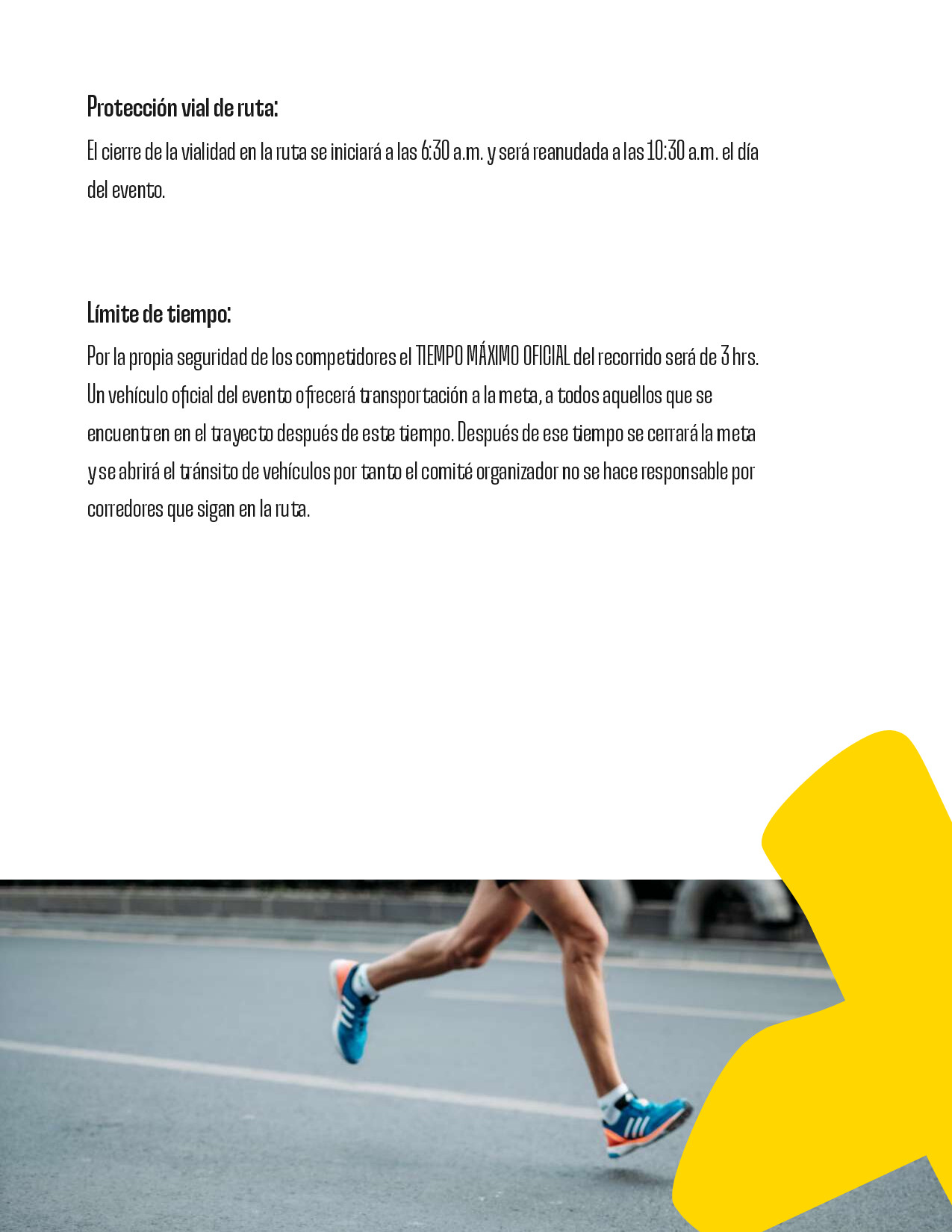 Protección vial de ruta:

El cierre de la vialidad en la ruta se iniciará a las 6:30 a.m. y será reanudada a las 10:30 a.m. el día del evento.

Límite de tiempo:

Por la propia seguridad de los competidores el TIEMPO MÁXIMO OFICIAL del recorrido será de 3 hrs. Un vehículo oficial del evento ofrecerá transportación a la meta, a todos aquellos que se encuentren en el trayecto después de este tiempo. Después de ese tiempo se cerrará la meta y se abrirá el tránsito de vehículos por tanto el comité organizador no se hace responsable por corredores que sigan en la ruta.